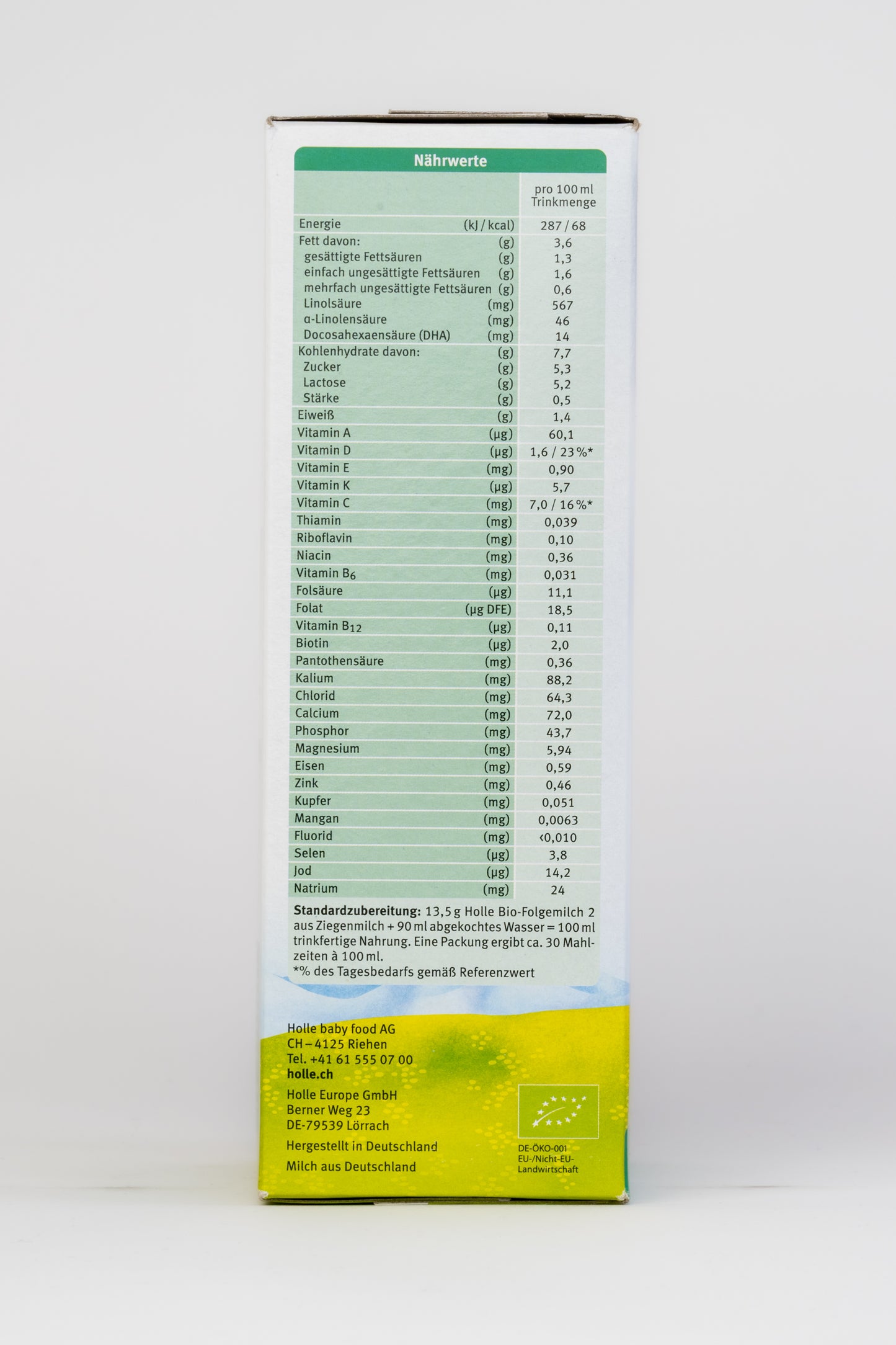 Nährwerte

| | | pro 100 ml Trinkmenge |
|---|---|---|
| Energie | (kJ / kcal) | 287 / 68 |
| Fett davon: | (g) | 3,6 |
| gesättigte Fettsäuren | (g) | 1,3 |
| einfach ungesättigte Fettsäuren | (g) | 1,6 |
| mehrfach ungesättigte Fettsäuren | (g) | 0,6 |
| Linolsäure | (mg) | 567 |
| α-Linolensäure | (mg) | 46 |
| Docosahexaensäure (DHA) | (mg) | 14 |
| Kohlenhydrate davon: | (g) | 7,7 |
| Zucker | (g) | 5,3 |
| Lactose | (g) | 5,2 |
| Stärke | (g) | 0,5 |
| Eiweiß | (g) | 1,4 |
| Vitamin A | (µg) | 60,1 |
| Vitamin D | (µg) | 1,6 / 23 %* |
| Vitamin E | (mg) | 0,90 |
| Vitamin K | (µg) | 5,7 |
| Vitamin C | (mg) | 7,0 / 16 %* |
| Thiamin | (mg) | 0,039 |
| Riboflavin | (mg) | 0,10 |
| Niacin | (mg) | 0,36 |
| Vitamin $B_6$ | (mg) | 0,031 |
| Folsäure | (µg) | 11,1 |
| Folat | (µg DFE) | 18,5 |
| Vitamin $B_{12}$ | (µg) | 0,11 |
| Biotin | (µg) | 2,0 |
| Pantothensäure | (mg) | 0,36 |
| Kalium | (mg) | 88,2 |
| Chlorid | (mg) | 64,3 |
| Calcium | (mg) | 72,0 |
| Phosphor | (mg) | 43,7 |
| Magnesium | (mg) | 5,94 |
| Eisen | (mg) | 0,59 |
| Zink | (mg) | 0,46 |
| Kupfer | (mg) | 0,051 |
| Mangan | (mg) | 0,0063 |
| Fluorid | (mg) | <0,010 |
| Selen | (µg) | 3,8 |
| Jod | (µg) | 14,2 |
| Natrium | (mg) | 24 |

Standardzubereitung: 13,5 g Holle Bio-Folgemilch 2 aus Ziegenmilch + 90 ml abgekochtes Wasser = 100 ml trinkfertige Nahrung. Eine Packung ergibt ca. 30 Mahlzeiten à 100 ml.
*% des Tagesbedarfs gemäß Referenzwert

Holle baby food AG
CH – 4125 Riehen
Tel. +41 61 555 07 00
holle.ch

Holle Europe GmbH
Berner Weg 23
DE-79539 Lörrach

Hergestellt in Deutschland

Milch aus Deutschland

DE-ÖKO-001
EU-/Nicht-EU-Landwirtschaft